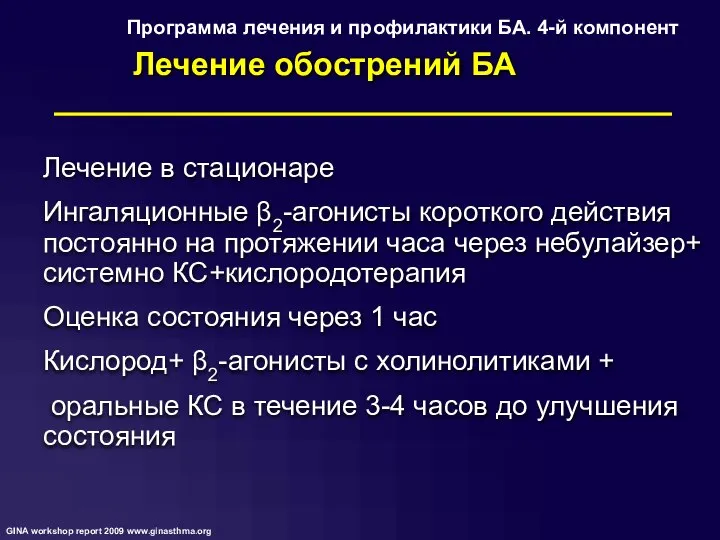 Программа лечения и профилактики БА. 4-й компонент

Лечение обострений БА

Лечение в стационаре

Ингаляционные $\beta_2$-агонисты короткого действия постоянно на протяжении часа через небулайзер+ системно КС+кислородотерапия

Оценка состояния через 1 час

Кислород+ $\beta_2$-агонисты с холинолитиками +

оральные КС в течение 3-4 часов до улучшения состояния

GINA workshop report 2009 www.ginasthma.org